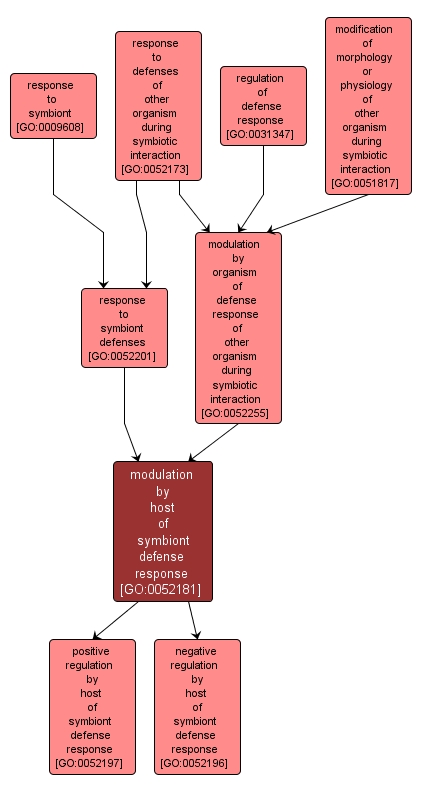 response to symbiont [GO:0009608]

response to defenses of other organism during symbiotic interaction [GO:0052173]

regulation of defense response [GO:0031347]

modification of morphology or physiology of other organism during symbiotic interaction [GO:0051817]

response to symbiont defenses [GO:0052201]

modulation by organism of defense response of other organism during symbiotic interaction [GO:0052255]

modulation by host of symbiont defense response [GO:0052181]

positive regulation by host of symbiont defense response [GO:0052197]

negative regulation by host of symbiont defense response [GO:0052196]